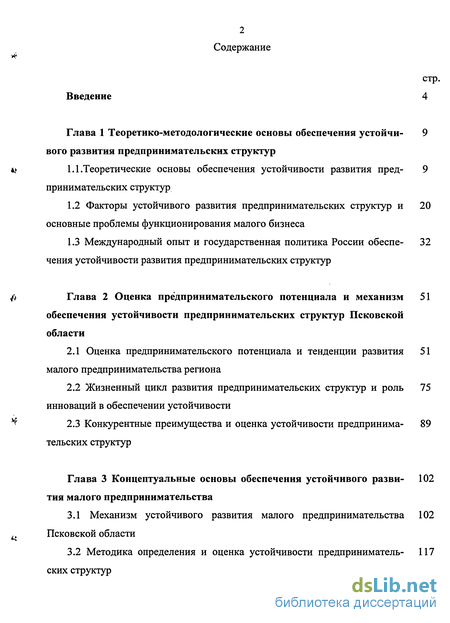 2

Содержание

стр.

Введение 4

Глава 1 Теоретико-методологические основы обеспечения устойчивого развития предпринимательских структур 9

1.1.Теоретические основы обеспечения устойчивости развития предпринимательских структур 9

1.2 Факторы устойчивого развития предпринимательских структур и основные проблемы функционирования малого бизнеса 20

1.3 Международный опыт и государственная политика России обеспечения устойчивости развития предпринимательских структур 32

Глава 2 Оценка предпринимательского потенциала и механизм обеспечения устойчивости предпринимательских структур Псковской области 51

2.1 Оценка предпринимательского потенциала и тенденции развития малого предпринимательства региона 51

2.2 Жизненный цикл развития предпринимательских структур и роль инноваций в обеспечении устойчивости 75

2.3 Конкурентные преимущества и оценка устойчивости предпринимательских структур 89

Глава 3 Концептуальные основы обеспечения устойчивого развития малого предпринимательства 102

3.1 Механизм устойчивого развития малого предпринимательства Псковской области 102

3.2 Методика определения и оценка устойчивости предпринимательских структур 117

dsLib.net
библиотека диссертаций